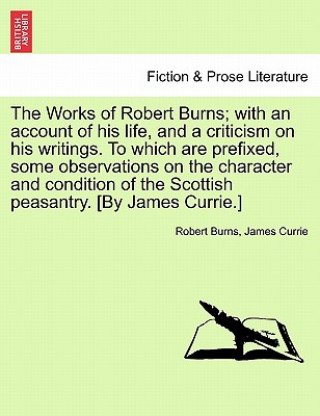 BRITISH LIBRARY

Fiction & Prose Literature

The Works of Robert Burns; with an account of his life, and a criticism on his writings. To which are prefixed, some observations on the character and condition of the Scottish peasantry. [By James Currie.]

Robert Burns, James Currie